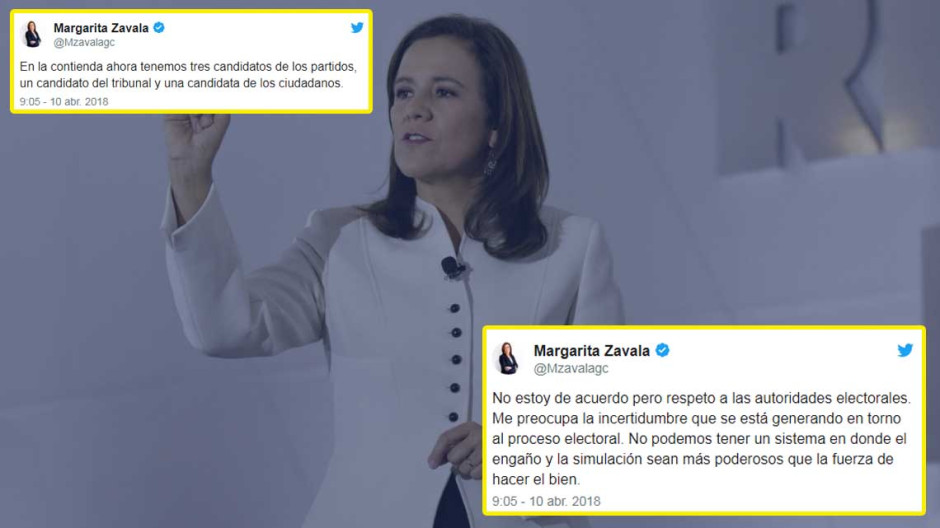 Margarita Zavala
@Mzavalagc

En la contienda ahora tenemos tres candidatos de los partidos, un candidato del tribunal y una candidata de los ciudadanos.

9:05 - 10 abr. 2018

Margarita Zavala
@Mzavalagc

No estoy de acuerdo pero respeto a las autoridades electorales. Me preocupa la incertidumbre que se está generando en torno al proceso electoral. No podemos tener un sistema en donde el engaño y la simulación sean más poderosos que la fuerza de hacer el bien.

9:05 - 10 abr. 2018